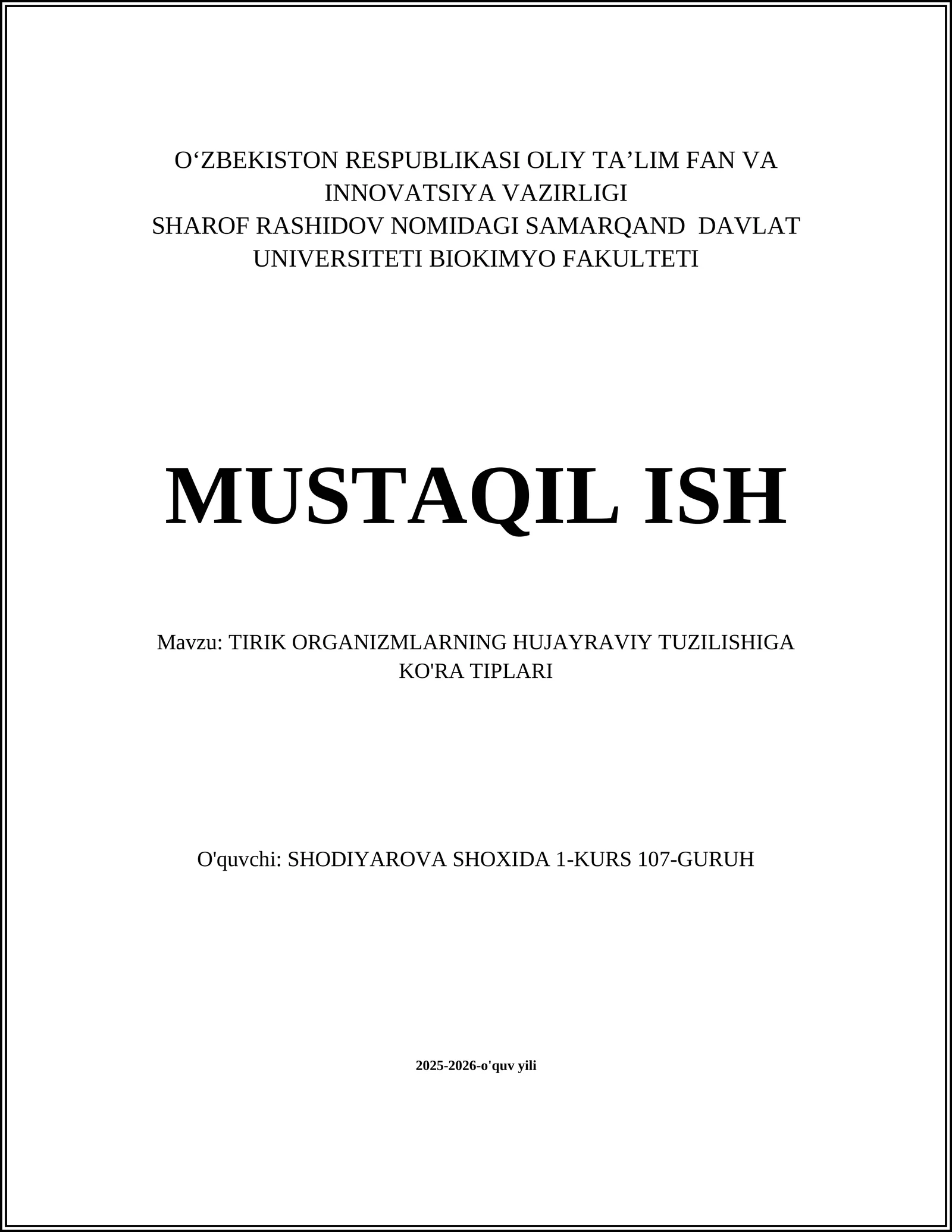 O‘ZBEKISTON RESPUBLIKASI OLIY TA’LIM FAN VA INNOVATSIYA VAZIRLIGI
SHAROF RASHIDOV NOMIDAGI SAMARQAND DAVLAT UNIVERSITETI BIOKIMYO FAKULTETI

MUSTAQIL ISH

Mavzu: TIRIK ORGANIZMLARNING HUJAYRAVIY TUZILISHIGA KO'RA TIPLARI

O'quvchi: SHODIYAROVA SHOXIDA 1-KURS 107-GURUH

2025-2026-o'quv yili